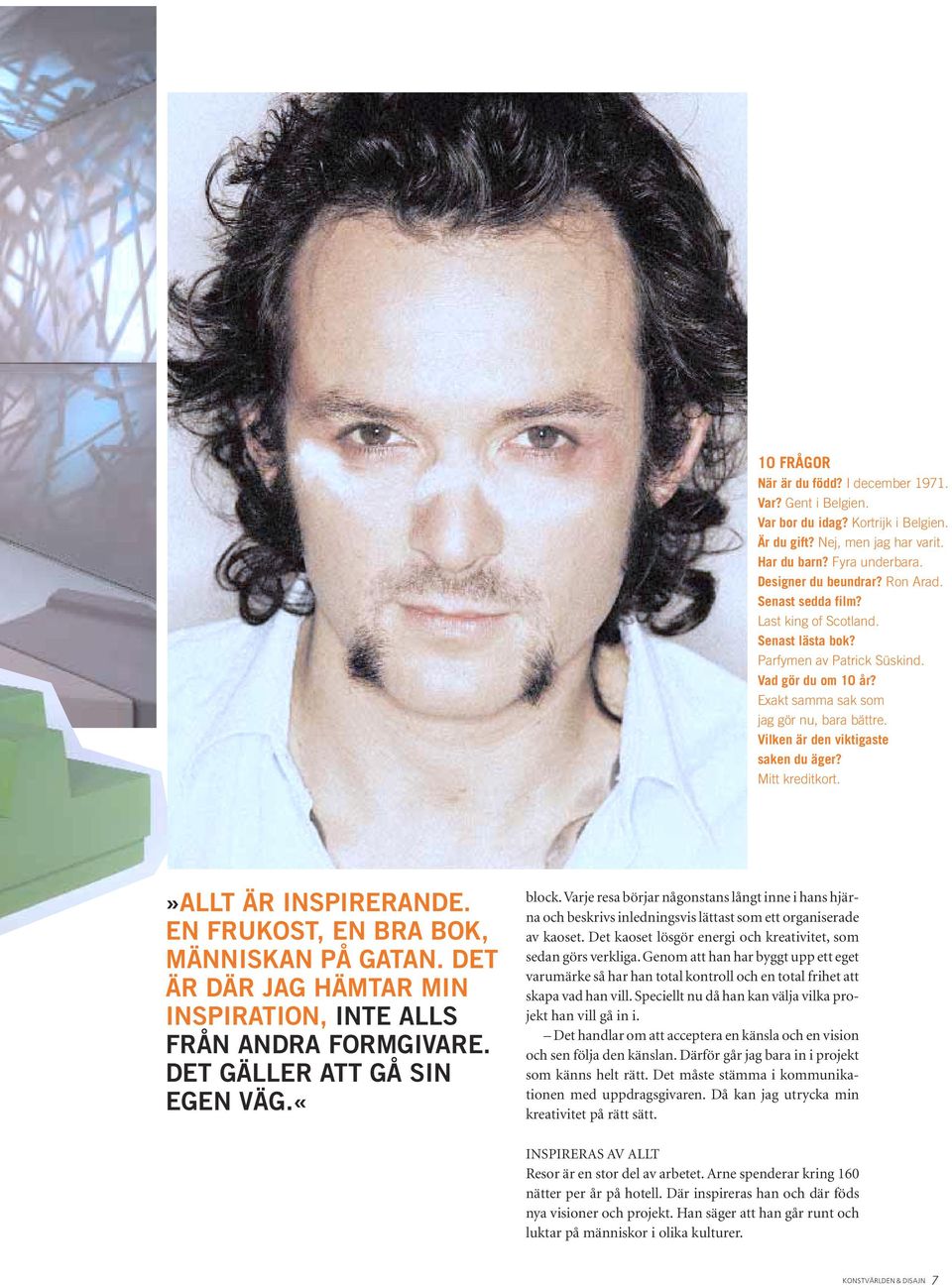 10 FRÅGOR
När är du född? I december 1971.
Var? Gent i Belgien.
Var bor du idag? Kortrijk i Belgien.
Är du gift? Nej, men jag har varit.
Har du barn? Fyra underbara.
Designer du beundrar? Ron Arad.
Senast sedda film?
Last king of Scotland.
Senast lästa bok?
Parfymen av Patrick Süskind.
Vad gör du om 10 år?
Exakt samma sak som jag gör nu, bara bättre.
Vilken är den viktigaste saken du äger?
Mitt kreditkort.

»ALLT ÄR INSPIRERANDE. EN FRUKOST, EN BRA BOK, MÄNNISKAN PÅ GATAN. DET ÄR DÄR JAG HÄMTAR MIN INSPIRATION, INTE ALLS FRÅN ANDRA FORMGIVARE. DET GÄLLER ATT GÅ SIN EGEN VÄG.«

block. Varje resa börjar någonstans långt inne i hans hjärna och beskrivs inledningsvis lättast som ett organiserade av kaoset. Det kaoset lösgör energi och kreativitet, som sedan görs verkliga. Genom att han har byggt upp ett eget varumärke så har han total kontroll och en total frihet att skapa vad han vill. Speciellt nu då han kan välja vilka projekt han vill gå in i.

– Det handlar om att acceptera en känsla och en vision och sen följa den känslan. Därför går jag bara in i projekt som känns helt rätt. Det måste stämma i kommunikationen med uppdragsgivaren. Då kan jag utrycka min kreativitet på rätt sätt.

INSPIRERAS AV ALLT
Resor är en stor del av arbetet. Arne spenderar kring 160 nätter per år på hotell. Där inspireras han och där föds nya visioner och projekt. Han säger att han går runt och luktar på människor i olika kulturer.

KONSTVÄRLDEN & DISAJN 7